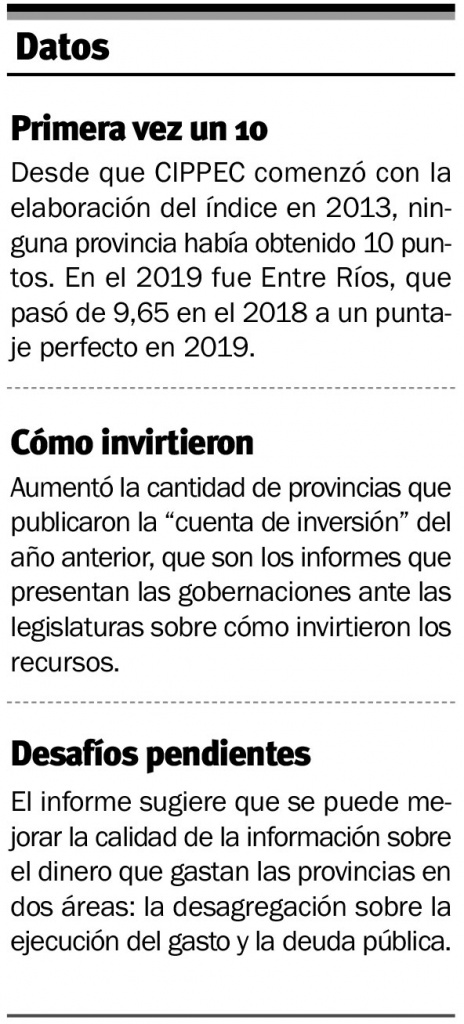 Datos

Primera vez un 10

Desde que CIPPEC comenzó con la elaboración del índice en 2013, ninguna provincia había obtenido 10 puntos. En el 2019 fue Entre Ríos, que pasó de 9,65 en el 2018 a un puntaje perfecto en 2019.

Cómo invirtieron

Aumentó la cantidad de provincias que publicaron la "cuenta de inversión" del año anterior, que son los informes que presentan las gobernaciones ante las legislaturas sobre cómo invirtieron los recursos.

Desafíos pendientes

El informe sugiere que se puede mejorar la calidad de la información sobre el dinero que gastan las provincias en dos áreas: la desagregación sobre la ejecución del gasto y la deuda pública.